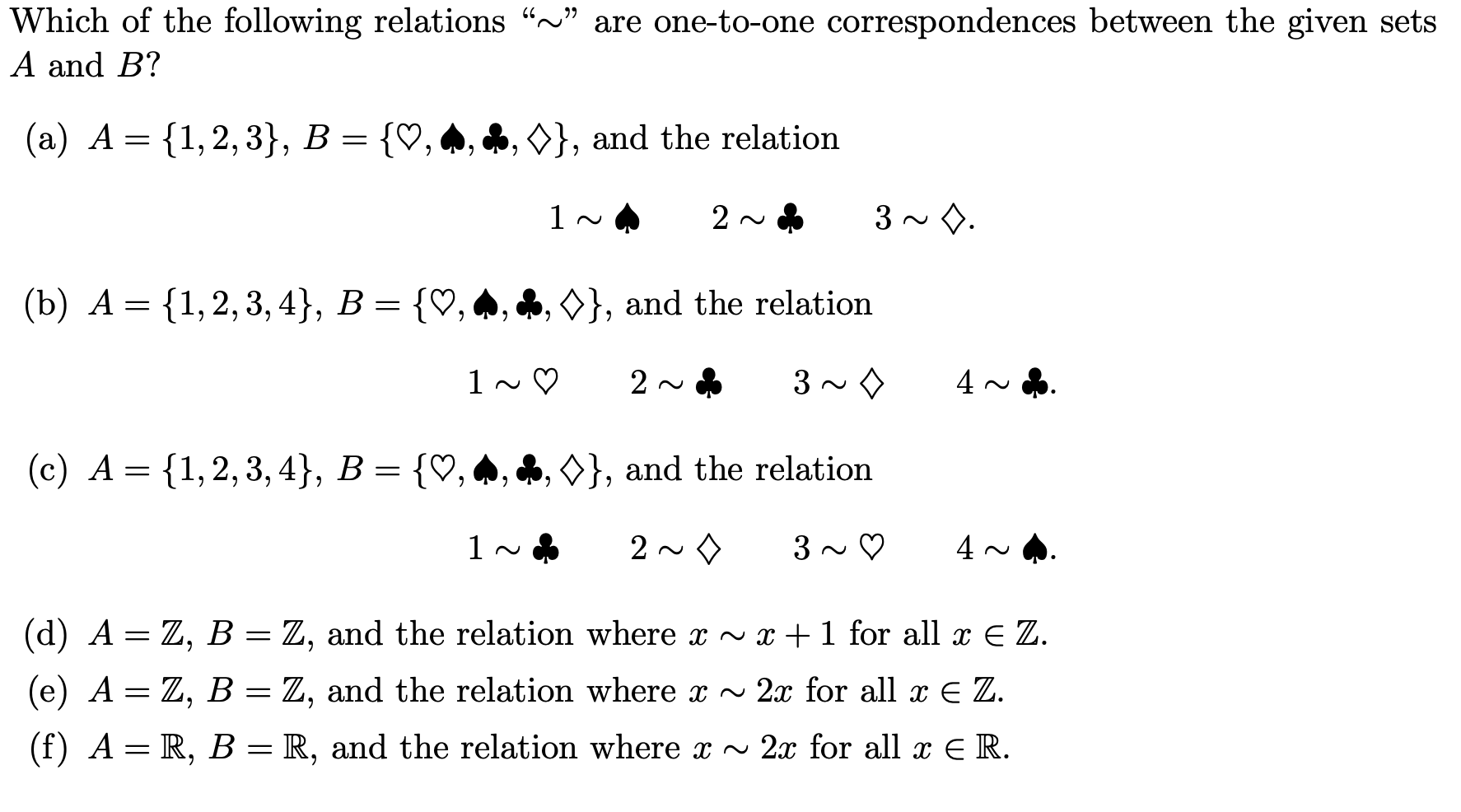 Which of the following relations "$\sim$" are one-to-one correspondences between the given sets $A$ and $B$?

(a) $A = \{1, 2, 3\}$, $B = \{\heartsuit, \spadesuit, \clubsuit, \diamondsuit\}$, and the relation

$1 \sim \spadesuit \qquad 2 \sim \clubsuit \qquad 3 \sim \diamondsuit.$

(b) $A = \{1, 2, 3, 4\}$, $B = \{\heartsuit, \spadesuit, \clubsuit, \diamondsuit\}$, and the relation

$1 \sim \heartsuit \qquad 2 \sim \clubsuit \qquad 3 \sim \diamondsuit \qquad 4 \sim \clubsuit.$

(c) $A = \{1, 2, 3, 4\}$, $B = \{\heartsuit, \spadesuit, \clubsuit, \diamondsuit\}$, and the relation

$1 \sim \clubsuit \qquad 2 \sim \diamondsuit \qquad 3 \sim \heartsuit \qquad 4 \sim \spadesuit.$

(d) $A = \mathbb{Z}$, $B = \mathbb{Z}$, and the relation where $x \sim x + 1$ for all $x \in \mathbb{Z}$.

(e) $A = \mathbb{Z}$, $B = \mathbb{Z}$, and the relation where $x \sim 2x$ for all $x \in \mathbb{Z}$.

(f) $A = \mathbb{R}$, $B = \mathbb{R}$, and the relation where $x \sim 2x$ for all $x \in \mathbb{R}$.